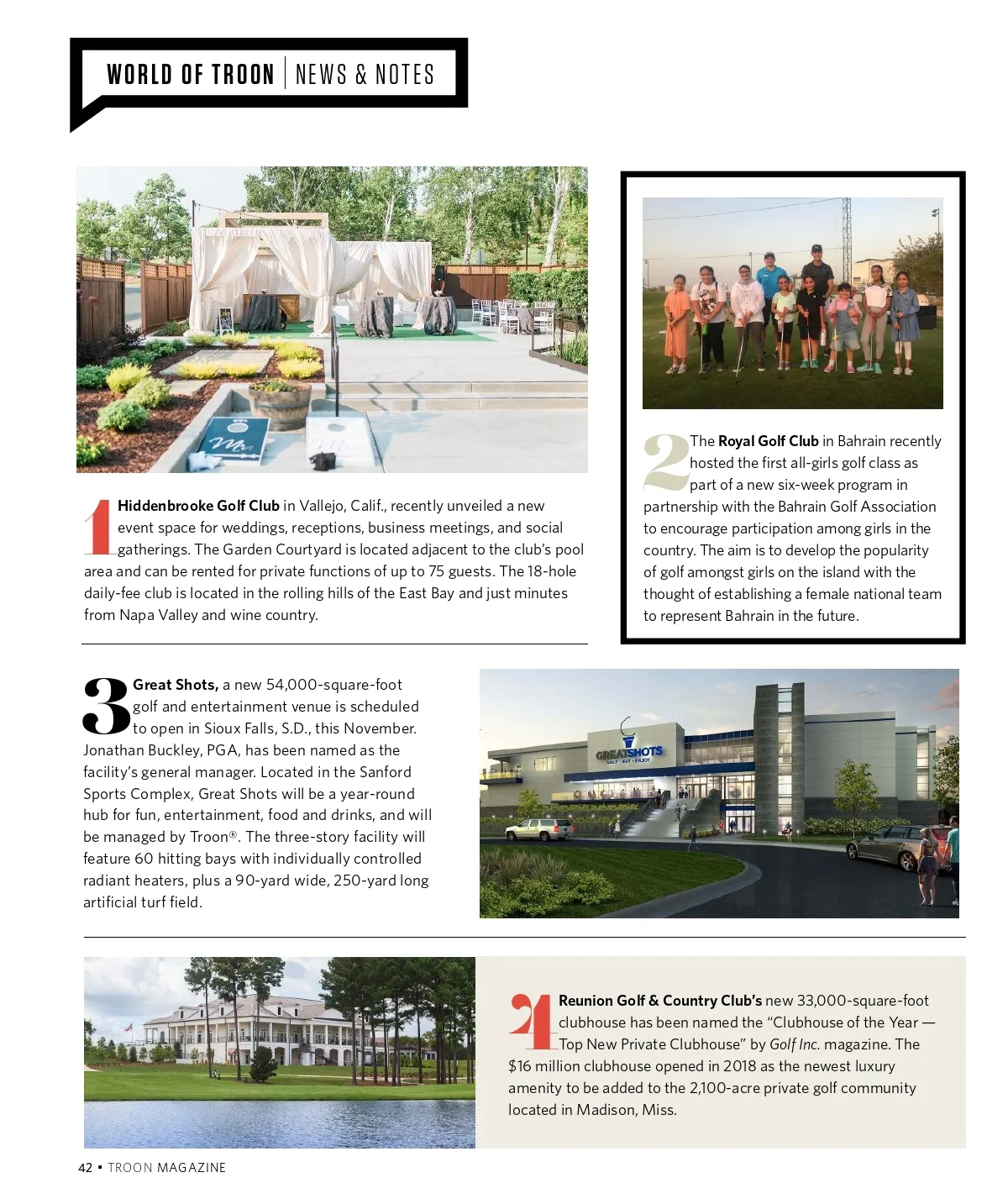 WORLD OF TROON | NEWS & NOTES

1 Hiddenbrooke Golf Club in Vallejo, Calif., recently unveiled a new event space for weddings, receptions, business meetings, and social gatherings. The Garden Courtyard is located adjacent to the club's pool area and can be rented for private functions of up to 75 guests. The 18-hole daily-fee club is located in the rolling hills of the East Bay and just minutes from Napa Valley and wine country.

2 The Royal Golf Club in Bahrain recently hosted the first all-girls golf class as part of a new six-week program in partnership with the Bahrain Golf Association to encourage participation among girls in the country. The aim is to develop the popularity of golf amongst girls on the island with the thought of establishing a female national team to represent Bahrain in the future.

3 Great Shots, a new 54,000-square-foot golf and entertainment venue is scheduled to open in Sioux Falls, S.D., this November. Jonathan Buckley, PGA, has been named as the facility's general manager. Located in the Sanford Sports Complex, Great Shots will be a year-round hub for fun, entertainment, food and drinks, and will be managed by Troon®. The three-story facility will feature 60 hitting bays with individually controlled radiant heaters, plus a 90-yard wide, 250-yard long artificial turf field.

GREATSHOTS
GOLF • EAT • ENJOY

4 Reunion Golf & Country Club's new 33,000-square-foot clubhouse has been named the "Clubhouse of the Year — Top New Private Clubhouse" by Golf Inc. magazine. The $16 million clubhouse opened in 2018 as the newest luxury amenity to be added to the 2,100-acre private golf community located in Madison, Miss.

42 • TROON MAGAZINE